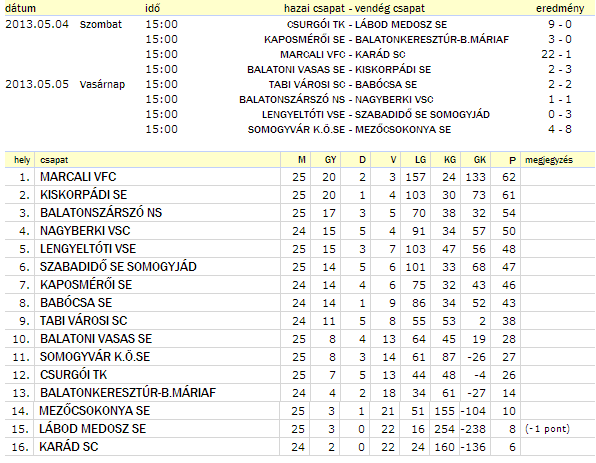 | dátum | | idő | hazai csapat - vendég csapat | eredmény |
|---|---|---|---|---|
| 2013.05.04 | Szombat | 15:00 | CSURGÓI TK - LÁBOD MEDOSZ SE | 9 - 0 |
| | | 15:00 | KAPOSMÉRŐI SE - BALATONKERESZTÚR-B.MÁRIAF | 3 - 0 |
| | | 15:00 | MARCALI VFC - KARÁD SC | 22 - 1 |
| | | 15:00 | BALATONI VASAS SE - KISKORPÁDI SE | 2 - 3 |
| 2013.05.05 | Vasárnap | 15:00 | TABI VÁROSI SC - BABÓCSA SE | 2 - 2 |
| | | 15:00 | BALATONSZÁRSZÓ NS - NAGYBERKI VSC | 1 - 1 |
| | | 15:00 | LENGYELTÓTI VSE - SZABADIDŐ SE SOMOGYJÁD | 0 - 3 |
| | | 15:00 | SOMOGYVÁR K.Ö.SE - MEZŐCSOKONYA SE | 4 - 8 |

| hely | csapat | M | GY | D | V | LG | KG | GK | P | megjegyzés |
|---|---|---|---|---|---|---|---|---|---|---|
| 1. | MARCALI VFC | 25 | 20 | 2 | 3 | 157 | 24 | 133 | 62 | |
| 2. | KISKORPÁDI SE | 25 | 20 | 1 | 4 | 103 | 30 | 73 | 61 | |
| 3. | BALATONSZÁRSZÓ NS | 25 | 17 | 3 | 5 | 70 | 38 | 32 | 54 | |
| 4. | NAGYBERKI VSC | 24 | 15 | 5 | 4 | 91 | 34 | 57 | 50 | |
| 5. | LENGYELTÓTI VSE | 25 | 15 | 3 | 7 | 103 | 47 | 56 | 48 | |
| 6. | SZABADIDŐ SE SOMOGYJÁD | 25 | 14 | 5 | 6 | 101 | 33 | 68 | 47 | |
| 7. | KAPOSMÉRŐI SE | 24 | 14 | 4 | 6 | 75 | 32 | 43 | 46 | |
| 8. | BABÓCSA SE | 24 | 14 | 1 | 9 | 86 | 34 | 52 | 43 | |
| 9. | TABI VÁROSI SC | 24 | 11 | 5 | 8 | 55 | 53 | 2 | 38 | |
| 10. | BALATONI VASAS SE | 25 | 8 | 4 | 13 | 64 | 45 | 19 | 28 | |
| 11. | SOMOGYVÁR K.Ö.SE | 25 | 8 | 3 | 14 | 61 | 87 | -26 | 27 | |
| 12. | CSURGÓI TK | 25 | 7 | 5 | 13 | 44 | 48 | -4 | 26 | |
| 13. | BALATONKERESZTÚR-B.MÁRIAF | 24 | 4 | 2 | 18 | 34 | 61 | -27 | 14 | |
| 14. | MEZŐCSOKONYA SE | 25 | 3 | 1 | 21 | 51 | 155 | -104 | 10 | |
| 15. | LÁBOD MEDOSZ SE | 25 | 3 | 0 | 22 | 16 | 254 | -238 | 8 | (-1 pont) |
| 16. | KARÁD SC | 24 | 2 | 0 | 22 | 24 | 160 | -136 | 6 | |